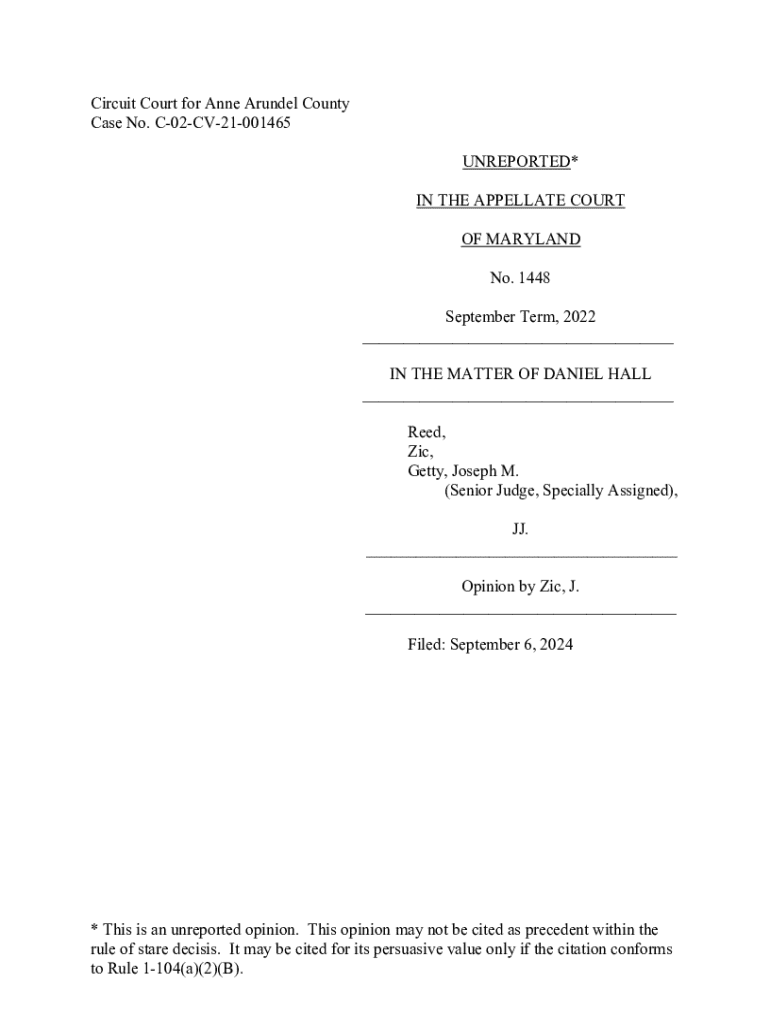 Circuit Court for Anne Arundel County
Case No. C-02-CV-21-001465

UNREPORTED*

IN THE APPELLATE COURT

OF MARYLAND

No. 1448

September Term, 2022

IN THE MATTER OF DANIEL HALL

Reed,
Zic,
Getty, Joseph M.
(Senior Judge, Specially Assigned),

JJ.

Opinion by Zic, J.

Filed: September 6, 2024

* This is an unreported opinion. This opinion may not be cited as precedent within the rule of stare decisis. It may be cited for its persuasive value only if the citation conforms to Rule 1-104(a)(2)(B).